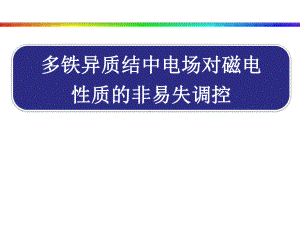 多铁异质结中电场对磁电性质的非易失调控